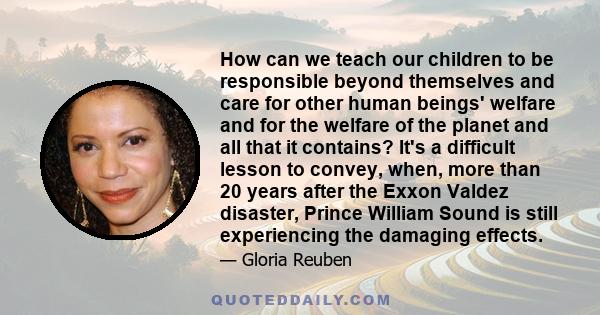 How can we teach our children to be responsible beyond themselves and care for other human beings' welfare and for the welfare of the planet and all that it contains? It's a difficult lesson to convey, when, more than 20 years after the Exxon Valdez disaster, Prince William Sound is still experiencing the damaging effects.

— Gloria Reuben

QUOTEDDAILY.COM